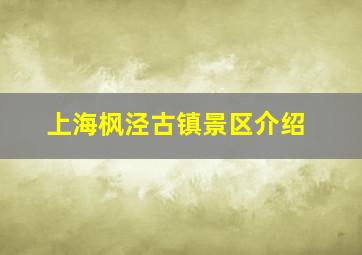 上海枫泾古镇景区介绍